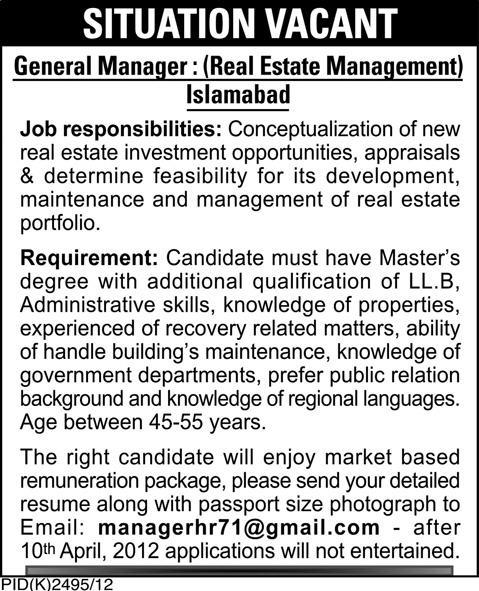 SITUATION VACANT

General Manager : (Real Estate Management) Islamabad

Job responsibilities: Conceptualization of new real estate investment opportunities, appraisals & determine feasibility for its development, maintenance and management of real estate portfolio.

Requirement: Candidate must have Master's degree with additional qualification of LL.B, Administrative skills, knowledge of properties, experienced of recovery related matters, ability of handle building's maintenance, knowledge of government departments, prefer public relation background and knowledge of regional languages. Age between 45-55 years.

The right candidate will enjoy market based remuneration package, please send your detailed resume along with passport size photograph to Email: managerhr71@gmail.com - after 10th April, 2012 applications will not entertained.

PID(K)2495/12